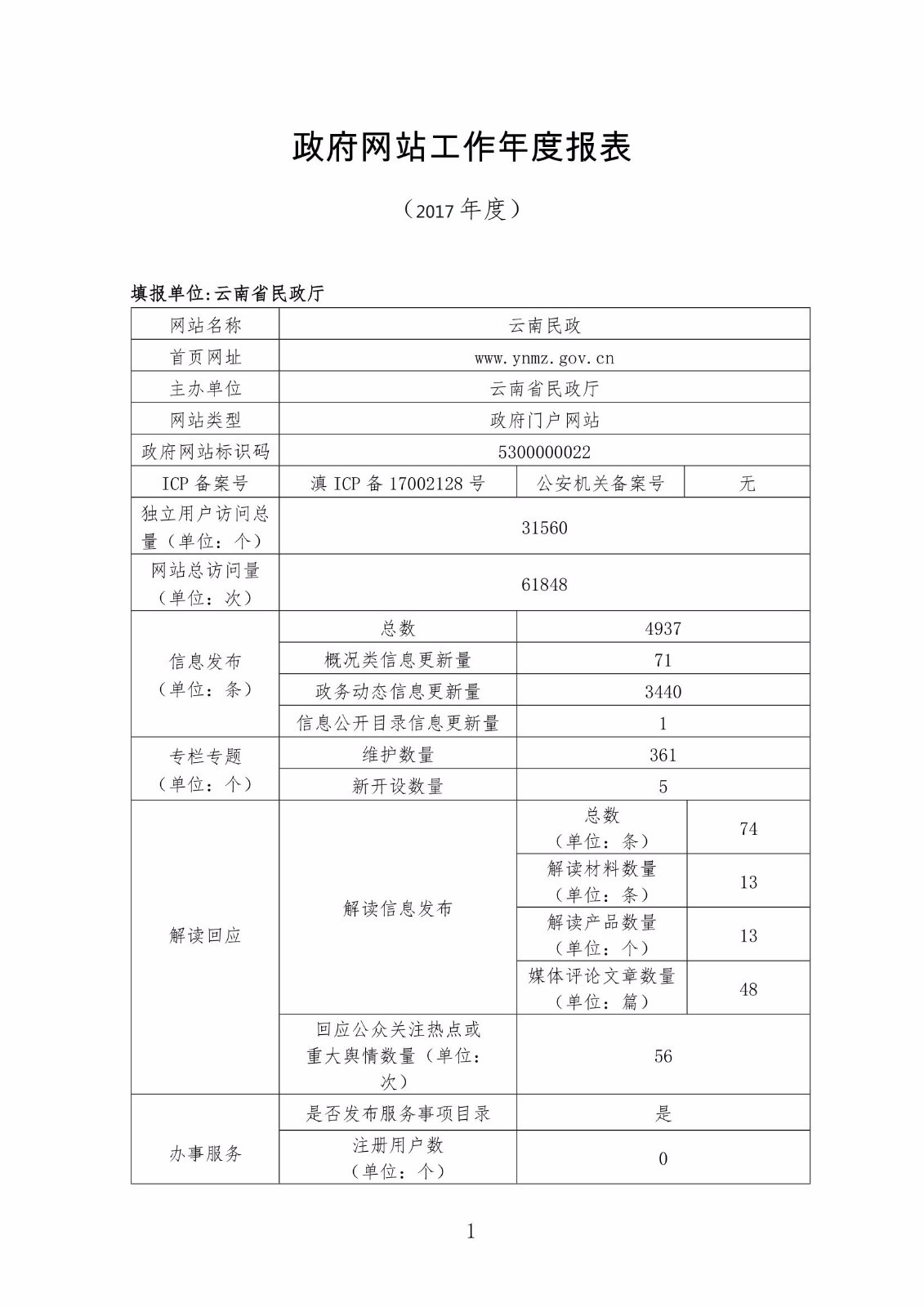 政府网站工作年度报表

（2017 年度）

填报单位:云南省民政厅

| 网站名称 | 云南民政 | | |
|---|---|---|---|
| 首页网址 | www.ynmz.gov.cn | | |
| 主办单位 | 云南省民政厅 | | |
| 网站类型 | 政府门户网站 | | |
| 政府网站标识码 | 5300000022 | | |
| ICP 备案号 | 滇 ICP 备 17002128 号 | 公安机关备案号 | 无 |
| 独立用户访问总量（单位：个） | 31560 | | |
| 网站总访问量（单位：次） | 61848 | | |
| 信息发布（单位：条） | 总数 | 4937 | |
| | 概况类信息更新量 | 71 | |
| | 政务动态信息更新量 | 3440 | |
| | 信息公开目录信息更新量 | 1 | |
| 专栏专题（单位：个） | 维护数量 | 361 | |
| | 新开设数量 | 5 | |
| 解读回应 | 解读信息发布 | 总数（单位：条） | 74 |
| | | 解读材料数量（单位：条） | 13 |
| | | 解读产品数量（单位：个） | 13 |
| | | 媒体评论文章数量（单位：篇） | 48 |
| | 回应公众关注热点或重大舆情数量（单位：次） | 56 | |
| 办事服务 | 是否发布服务事项目录 | 是 | |
| | 注册用户数（单位：个） | 0 | |

1